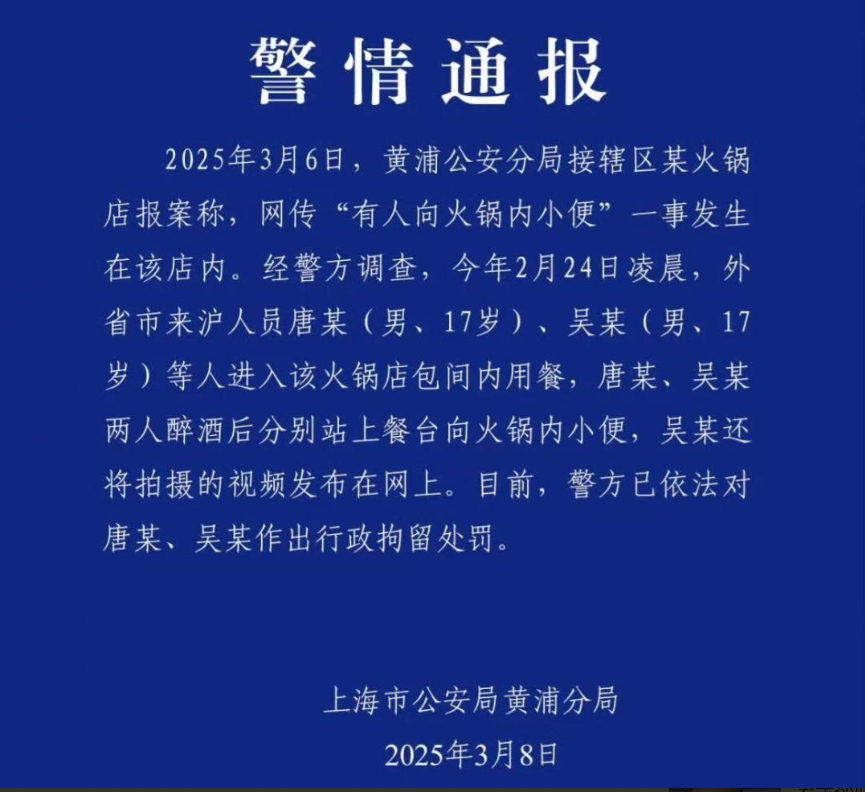 警情通报

2025年3月6日，黄浦公安分局接辖区某火锅店报案称，网传“有人向火锅内小便”一事发生在该店内。经警方调查，今年2月24日凌晨，外省市来沪人员唐某（男、17岁）、吴某（男、17岁）等人进入该火锅店包间内用餐，唐某、吴某两人醉酒后分别站上餐台向火锅内小便，吴某还将拍摄的视频发布在网上。目前，警方已依法对唐某、吴某作出行政拘留处罚。

上海市公安局黄浦分局
2025年3月8日